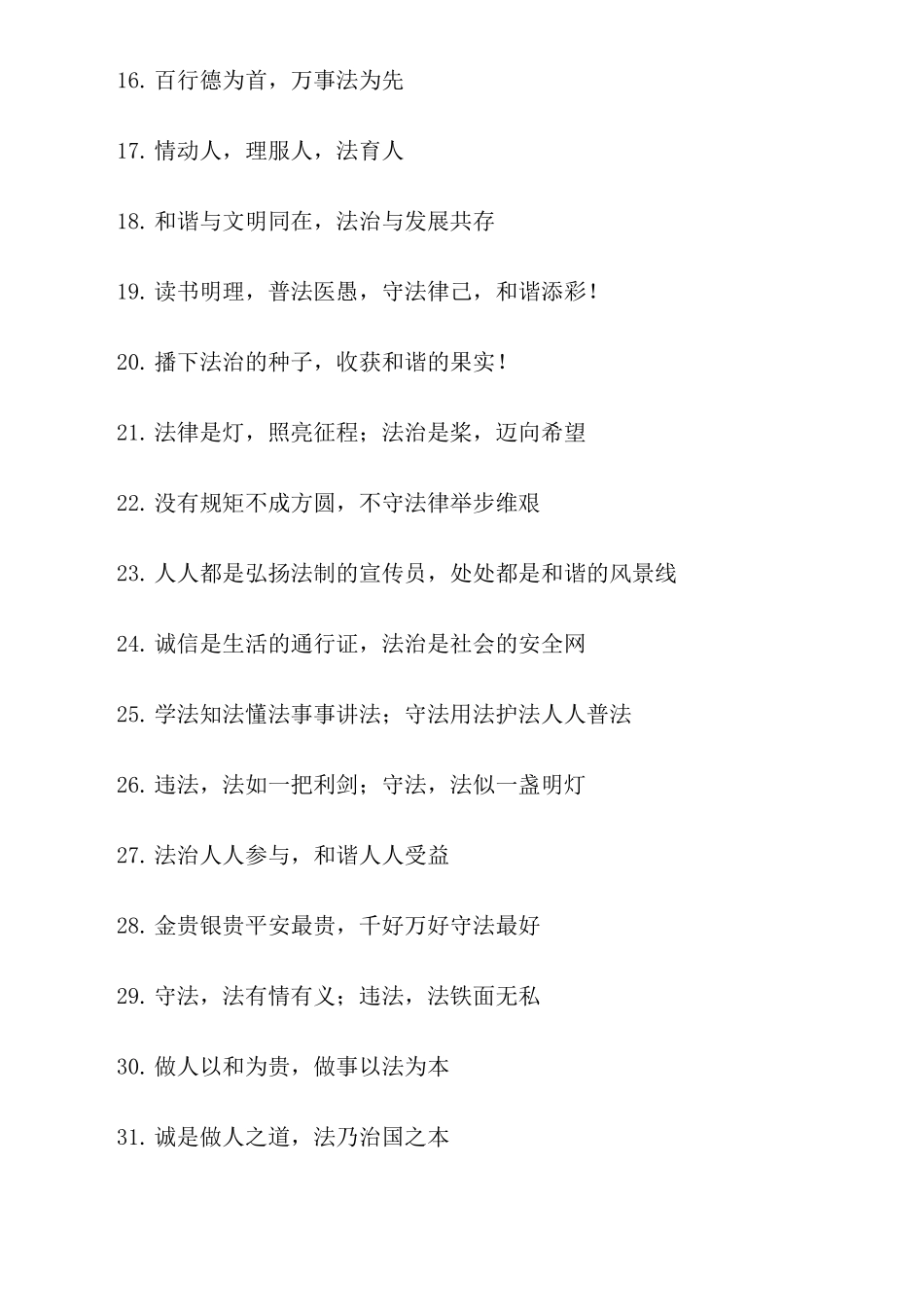 16. 百行德为首，万事法为先

17. 情动人，理服人，法育人

18. 和谐与文明同在，法治与发展共存

19. 读书明理，普法医愚，守法律己，和谐添彩！

20. 播下法治的种子，收获和谐的果实！

21. 法律是灯，照亮征程；法治是桨，迈向希望

22. 没有规矩不成方圆，不守法律举步维艰

23. 人人都是弘扬法制的宣传员，处处都是和谐的风景线

24. 诚信是生活的通行证，法治是社会的安全网

25. 学法知法懂法事事讲法；守法用法护法人人普法

26. 违法，法如一把利剑；守法，法似一盏明灯

27. 法治人人参与，和谐人人受益

28. 金贵银贵平安最贵，千好万好守法最好

29. 守法，法有情有义；违法，法铁面无私

30. 做人以和为贵，做事以法为本

31. 诚是做人之道，法乃治国之本